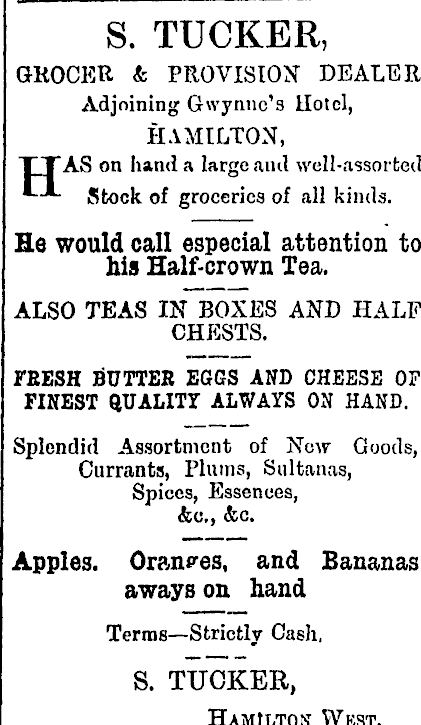 S. TUCKER,

GROCER & PROVISION DEALER

Adjoining Gwynne's Hotel,

HAMILTON,

HAS on hand a large and well-assorted Stock of groceries of all kinds.

He would call especial attention to his Half-crown Tea.

ALSO TEAS IN BOXES AND HALF CHESTS.

FRESH BUTTER EGGS AND CHEESE OF FINEST QUALITY ALWAYS ON HAND.

Splendid Assortment of New Goods, Currants, Plums, Sultanas, Spices, Essences, &c., &c.

Apples. Oranges, and Bananas aways on hand

Terms—Strictly Cash.

S. TUCKER,

HAMILTON WEST.